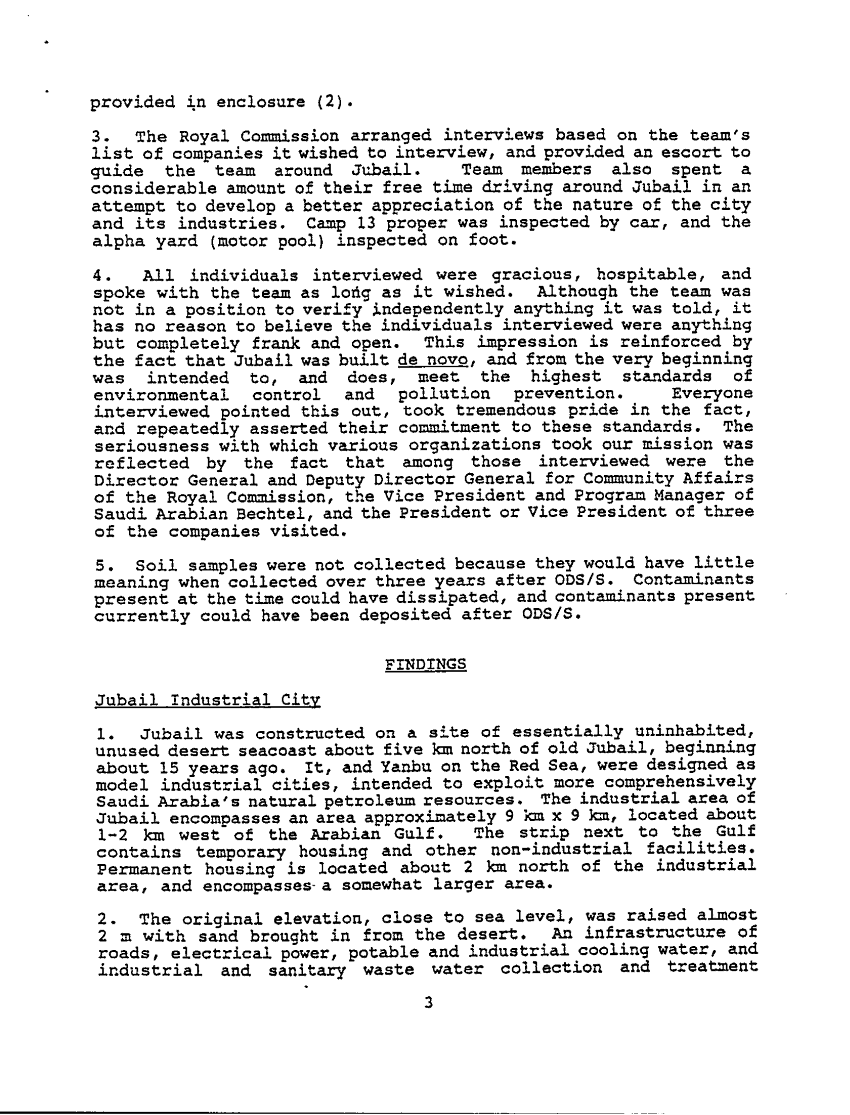 provided in enclosure (2).

3. The Royal Commission arranged interviews based on the team's list of companies it wished to interview, and provided an escort to guide the team around Jubail. Team members also spent a considerable amount of their free time driving around Jubail in an attempt to develop a better appreciation of the nature of the city and its industries. Camp 13 proper was inspected by car, and the alpha yard (motor pool) inspected on foot.

4. All individuals interviewed were gracious, hospitable, and spoke with the team as long as it wished. Although the team was not in a position to verify independently anything it was told, it has no reason to believe the individuals interviewed were anything but completely frank and open. This impression is reinforced by the fact that Jubail was built de novo, and from the very beginning was intended to, and does, meet the highest standards of environmental control and pollution prevention. Everyone interviewed pointed this out, took tremendous pride in the fact, and repeatedly asserted their commitment to these standards. The seriousness with which various organizations took our mission was reflected by the fact that among those interviewed were the Director General and Deputy Director General for Community Affairs of the Royal Commission, the Vice President and Program Manager of Saudi Arabian Bechtel, and the President or Vice President of three of the companies visited.

5. Soil samples were not collected because they would have little meaning when collected over three years after ODS/S. Contaminants present at the time could have dissipated, and contaminants present currently could have been deposited after ODS/S.

FINDINGS

Jubail Industrial City

1. Jubail was constructed on a site of essentially uninhabited, unused desert seacoast about five km north of old Jubail, beginning about 15 years ago. It, and Yanbu on the Red Sea, were designed as model industrial cities, intended to exploit more comprehensively Saudi Arabia's natural petroleum resources. The industrial area of Jubail encompasses an area approximately 9 km x 9 km, located about 1-2 km west of the Arabian Gulf. The strip next to the Gulf contains temporary housing and other non-industrial facilities. Permanent housing is located about 2 km north of the industrial area, and encompasses a somewhat larger area.

2. The original elevation, close to sea level, was raised almost 2 m with sand brought in from the desert. An infrastructure of roads, electrical power, potable and industrial cooling water, and industrial and sanitary waste water collection and treatment

3